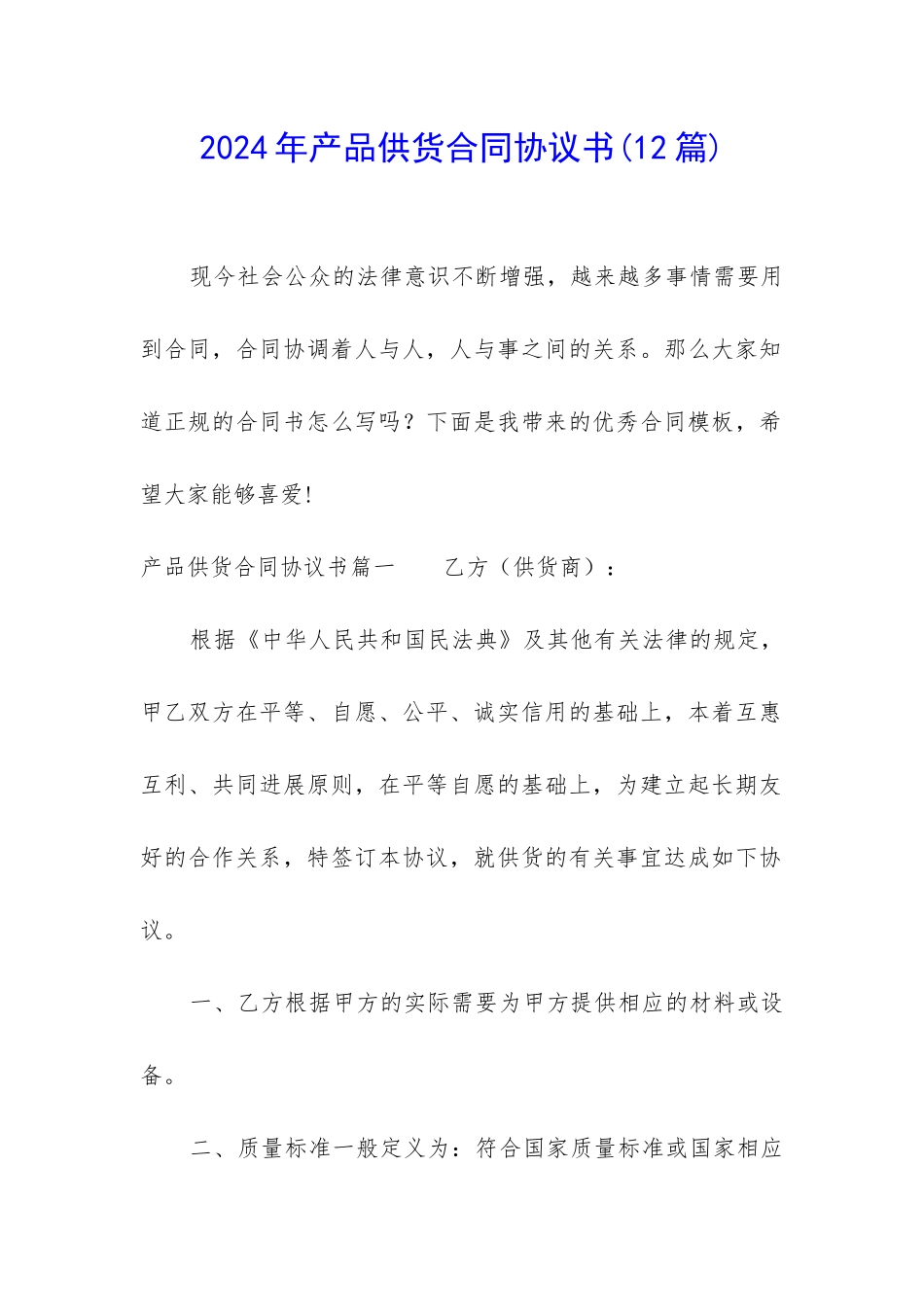 2024年产品供货合同协议书(12篇)

现今社会公众的法律意识不断增强，越来越多事情需要用到合同，合同协调着人与人，人与事之间的关系。那么大家知道正规的合同书怎么写吗？下面是我带来的优秀合同模板，希望大家能够喜爱!

产品供货合同协议书篇一　　乙方（供货商）：

根据《中华人民共和国民法典》及其他有关法律的规定，甲乙双方在平等、自愿、公平、诚实信用的基础上，本着互惠互利、共同进展原则，在平等自愿的基础上，为建立起长期友好的合作关系，特签订本协议，就供货的有关事宜达成如下协议。

一、乙方根据甲方的实际需要为甲方提供相应的材料或设备。

二、质量标准一般定义为：符合国家质量标准或国家相应